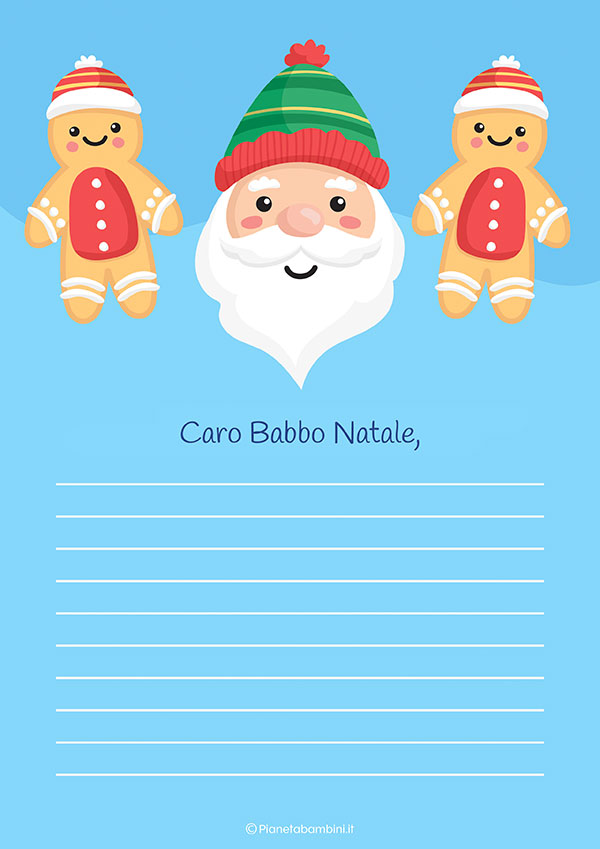 Caro Babbo Natale,

©Pianetabambini.it